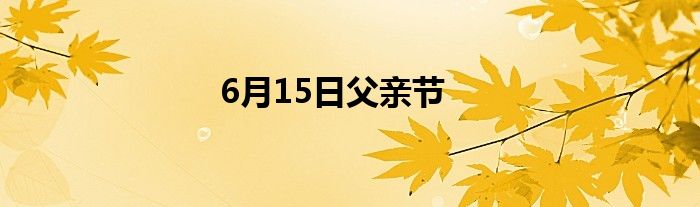 6月15日父亲节